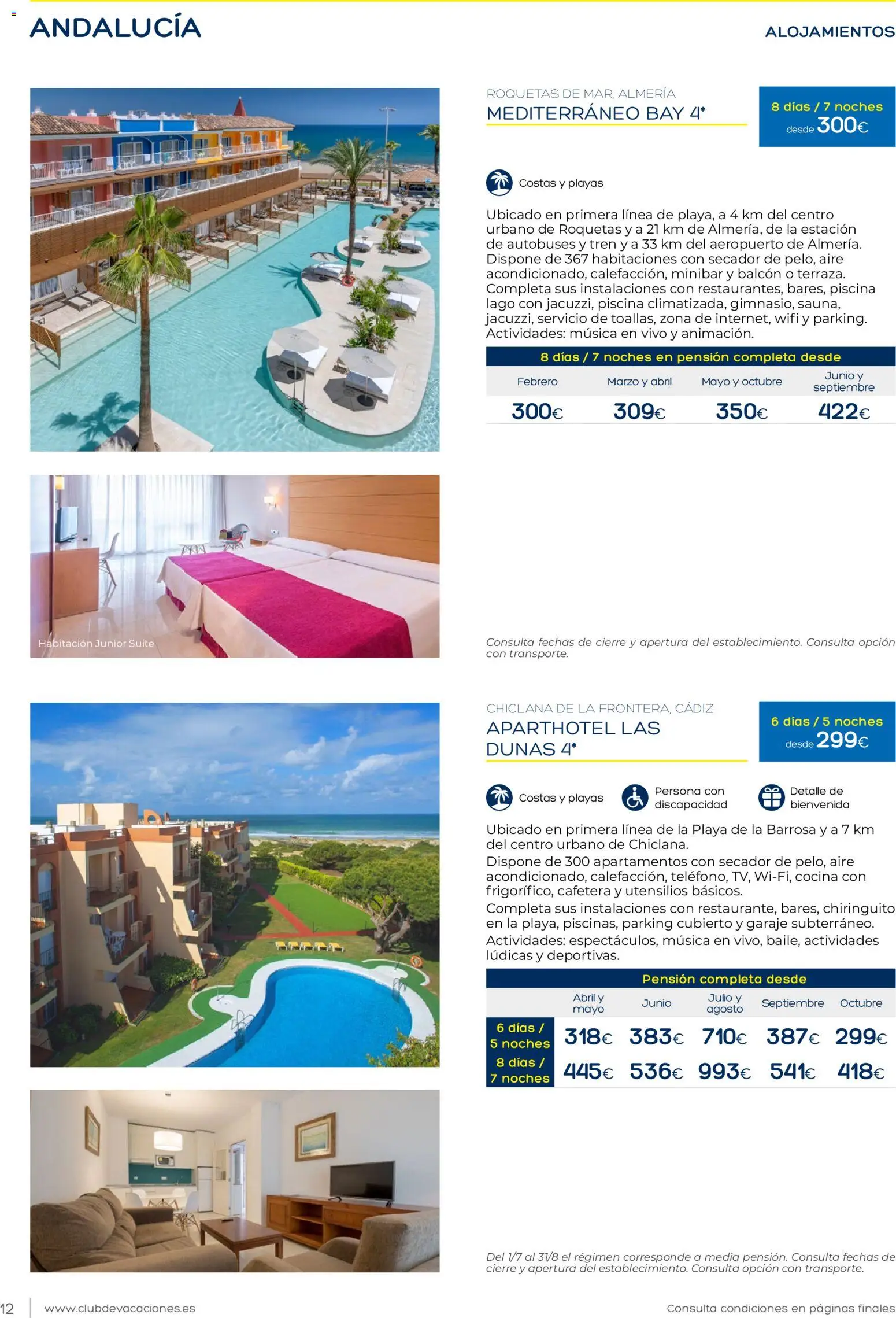 ANDALUCÍA

ALOJAMIENTOS

ROQUETAS DE MAR, ALMERÍA
MEDITERRÁNEO BAY 4*

8 días / 7 noches
desde 300€

Costas y playas

Ubicado en primera línea de playa, a 4 km del centro urbano de Roquetas y a 21 km de Almería, de la estación de autobuses y tren y a 33 km del aeropuerto de Almería. Dispone de 367 habitaciones con secador de pelo, aire acondicionado, calefacción, minibar y balcón o terraza. Completa sus instalaciones con restaurantes, bares, piscina lago con jacuzzi, piscina climatizada, gimnasio, sauna, jacuzzi, servicio de toallas, zona de internet, wifi y parking. Actividades: música en vivo y animación.

8 días / 7 noches en pensión completa desde

| Febrero | Marzo y abril | Mayo y octubre | Junio y septiembre |
|---|---|---|---|
| 300€ | 309€ | 350€ | 422€ |

Habitación Junior Suite

Consulta fechas de cierre y apertura del establecimiento. Consulta opción con transporte.

CHICLANA DE LA FRONTERA, CÁDIZ
APARTHOTEL LAS DUNAS 4*

6 días / 5 noches
desde 299€

Costas y playas
Persona con discapacidad
Detalle de bienvenida

Ubicado en primera línea de la Playa de la Barrosa y a 7 km del centro urbano de Chiclana.
Dispone de 300 apartamentos con secador de pelo, aire acondicionado, calefacción, teléfono, TV, Wi-Fi, cocina con frigorífico, cafetera y utensilios básicos.
Completa sus instalaciones con restaurante, bares, chiringuito en la playa, piscinas, parking cubierto y garaje subterráneo.
Actividades: espectáculos, música en vivo, baile, actividades lúdicas y deportivas.

Pensión completa desde

| | Abril y mayo | Junio | Julio y agosto | Septiembre | Octubre |
|---|---|---|---|---|---|
| 6 días / 5 noches | 318€ | 383€ | 710€ | 387€ | 299€ |
| 8 días / 7 noches | 445€ | 536€ | 993€ | 541€ | 418€ |

Del 1/7 al 31/8 el régimen corresponde a media pensión. Consulta fechas de cierre y apertura del establecimiento. Consulta opción con transporte.

12 www.clubdevacaciones.es
Consulta condiciones en páginas finales